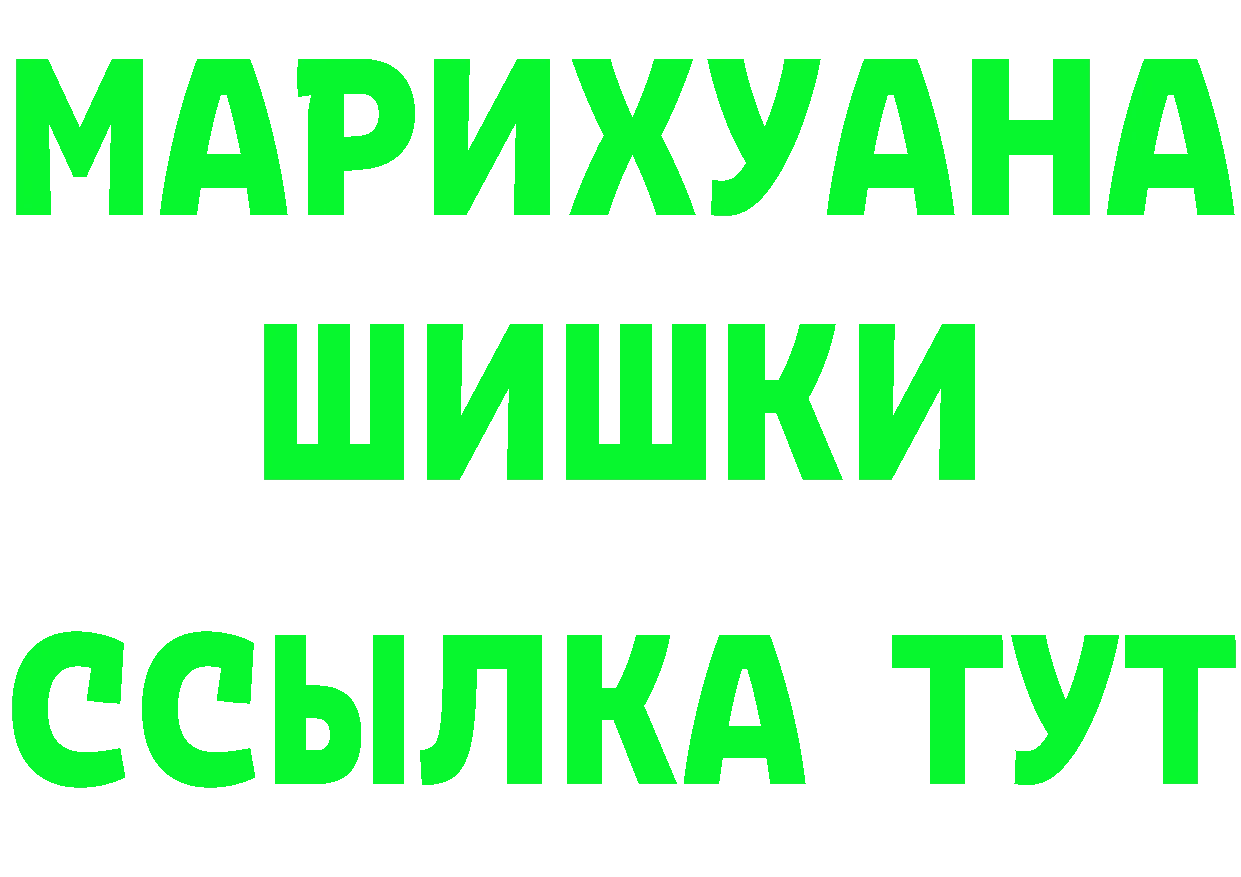 МАРИХУАНА
ШИШКИ
ССЫЛКА ТУТ